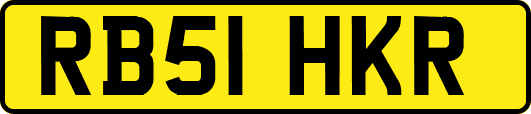 RB51 HKR